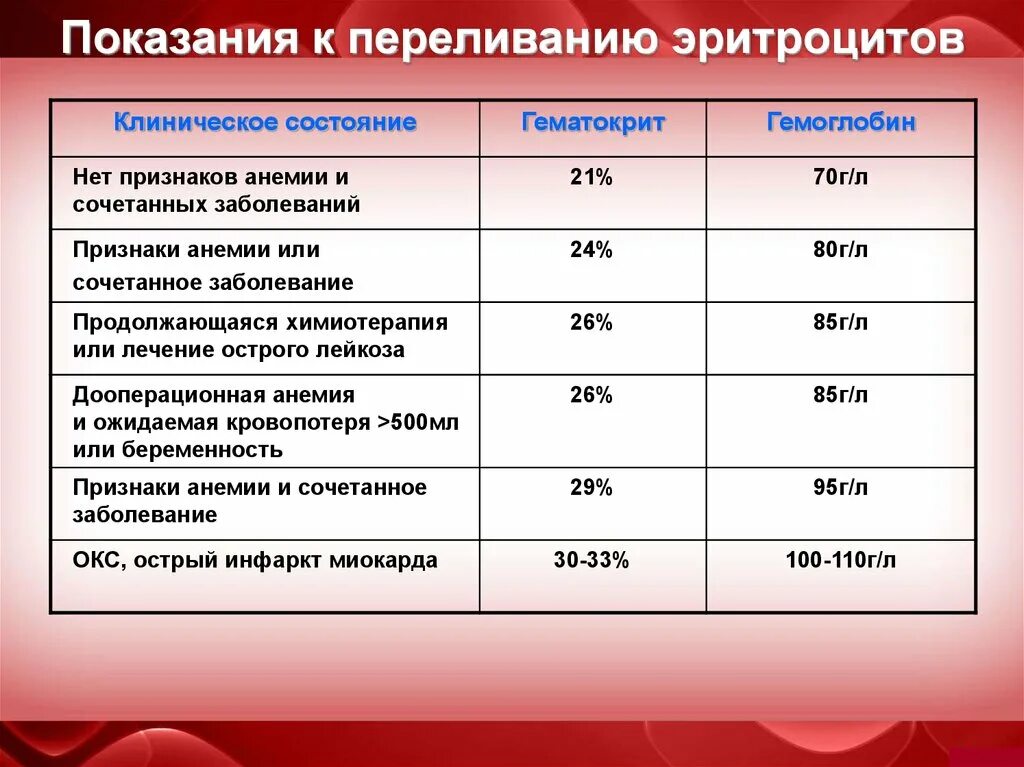 Показания к переливанию эритроцитов

| Клиническое состояние | Гематокрит | Гемоглобин |
|---|---|---|
| Нет признаков анемии и сочетанных заболеваний | 21% | 70г/л |
| Признаки анемии или сочетанное заболевание | 24% | 80г/л |
| Продолжающаяся химиотерапия или лечение острого лейкоза | 26% | 85г/л |
| Дооперационная анемия и ожидаемая кровопотеря >500мл или беременность | 26% | 85г/л |
| Признаки анемии и сочетанное заболевание | 29% | 95г/л |
| ОКС, острый инфаркт миокарда | 30-33% | 100-110г/л |